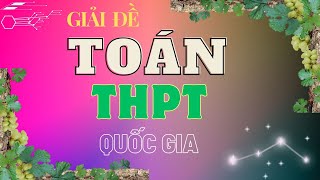 GIẢI ĐỀ

TOÁN

THPT

QUỐC GIA